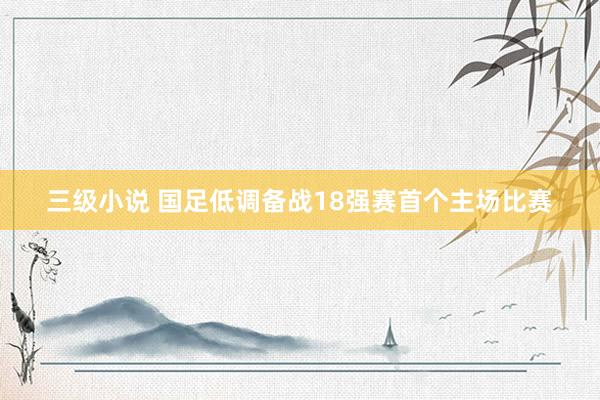 三级小说 国足低调备战18强赛首个主场比赛